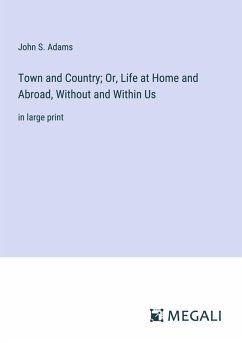 John S. Adams

Town and Country; Or, Life at Home and Abroad, Without and Within Us

in large print

MEGALI